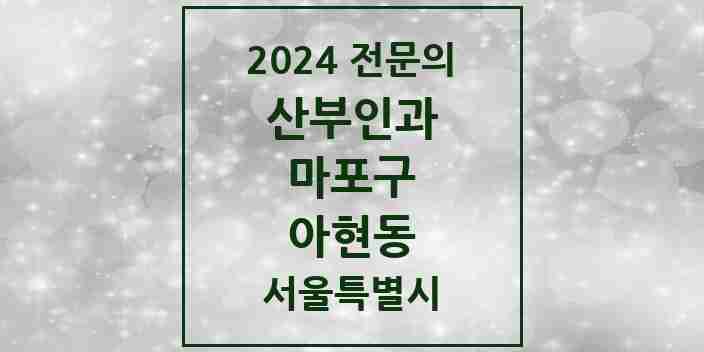 2024 전문의
산부인과
마포구
아현동
서울특별시